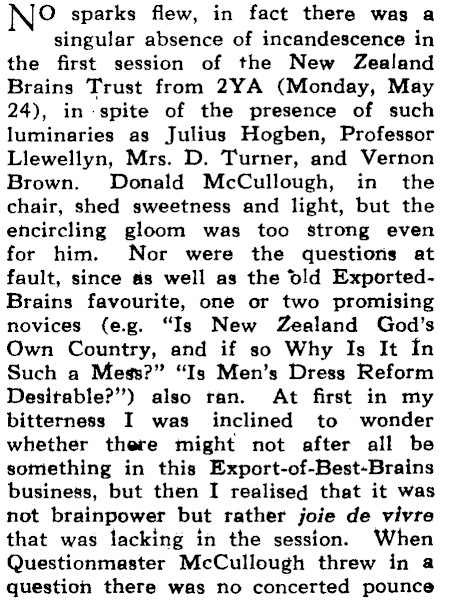 NO sparks flew, in fact there was a singular absence of incandescence in the first session of the New Zealand Brains Trust from 2YA (Monday, May 24), in spite of the presence of such luminaries as Julius Hogben, Professor Llewellyn, Mrs. D. Turner, and Vernon Brown. Donald McCullough, in the chair, shed sweetness and light, but the encircling gloom was too strong even for him. Nor were the questions at fault, since as well as the old Exported-Brains favourite, one or two promising novices (e.g. "Is New Zealand God's Own Country, and if so Why Is It In Such a Mess?" "Is Men's Dress Reform Desirable?") also ran. At first in my bitterness I was inclined to wonder whether there might not after all be something in this Export-of-Best-Brains business, but then I realised that it was not brainpower but rather joie de vivre that was lacking in the session. When Questionmaster McCullough threw in a question there was no concerted pounce